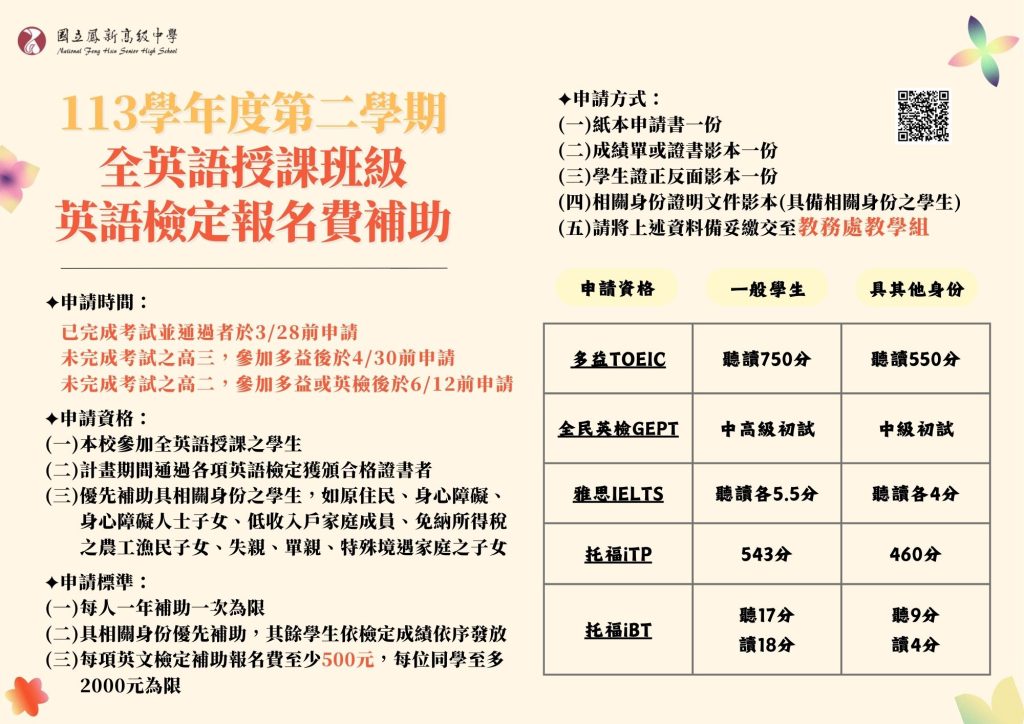 國立鳳新高級中學
National Feng Hsin Senior High School

113學年度第二學期
全英語授課班級
英語檢定報名費補助

✦申請時間：
已完成考試並通過者於3/28前申請
未完成考試之高三，參加多益後於4/30前申請
未完成考試之高二，參加多益或英檢後於6/12前申請

✦申請資格：
(一)本校參加全英語授課之學生
(二)計畫期間通過各項英語檢定獲頒合格證書者
(三)優先補助具相關身份之學生，如原住民、身心障礙、身心障礙人士子女、低收入戶家庭成員、免納所得稅之農工漁民子女、失親、單親、特殊境遇家庭之子女

✦申請標準：
(一)每人一年補助一次為限
(二)具相關身份優先補助，其餘學生依檢定成績依序發放
(三)每項英文檢定補助報名費至少500元，每位同學至多2000元為限

✦申請方式：
(一)紙本申請書一份
(二)成績單或證書影本一份
(三)學生證正反面影本一份
(四)相關身份證明文件影本(具備相關身份之學生)
(五)請將上述資料備妥繳交至教務處教學組

| 申請資格 | 一般學生 | 具其他身份 |
|---|---|---|
| 多益TOEIC | 聽讀750分 | 聽讀550分 |
| 全民英檢GEPT | 中高級初試 | 中級初試 |
| 雅思IELTS | 聽讀各5.5分 | 聽讀各4分 |
| 托福iTP | 543分 | 460分 |
| 托福iBT | 聽17分 讀18分 | 聽9分 讀4分 |